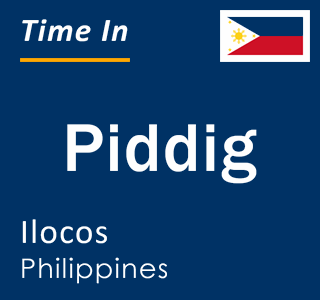 Time In

Piddig

Ilocos
Philippines